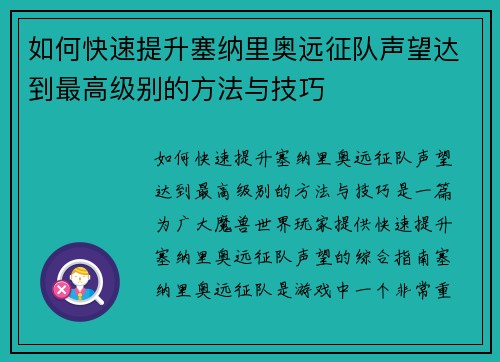 如何快速提升塞纳里奥远征队声望达到最高级别的方法与技巧

如何快速提升塞纳里奥远征队声望达到最高级别的方法与技巧是一篇为广大魔兽世界玩家提供快速提升塞纳里奥远征队声望的综合指南塞纳里奥远征队是游戏中一个非常重